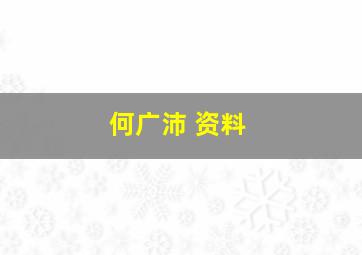 何广沛 资料